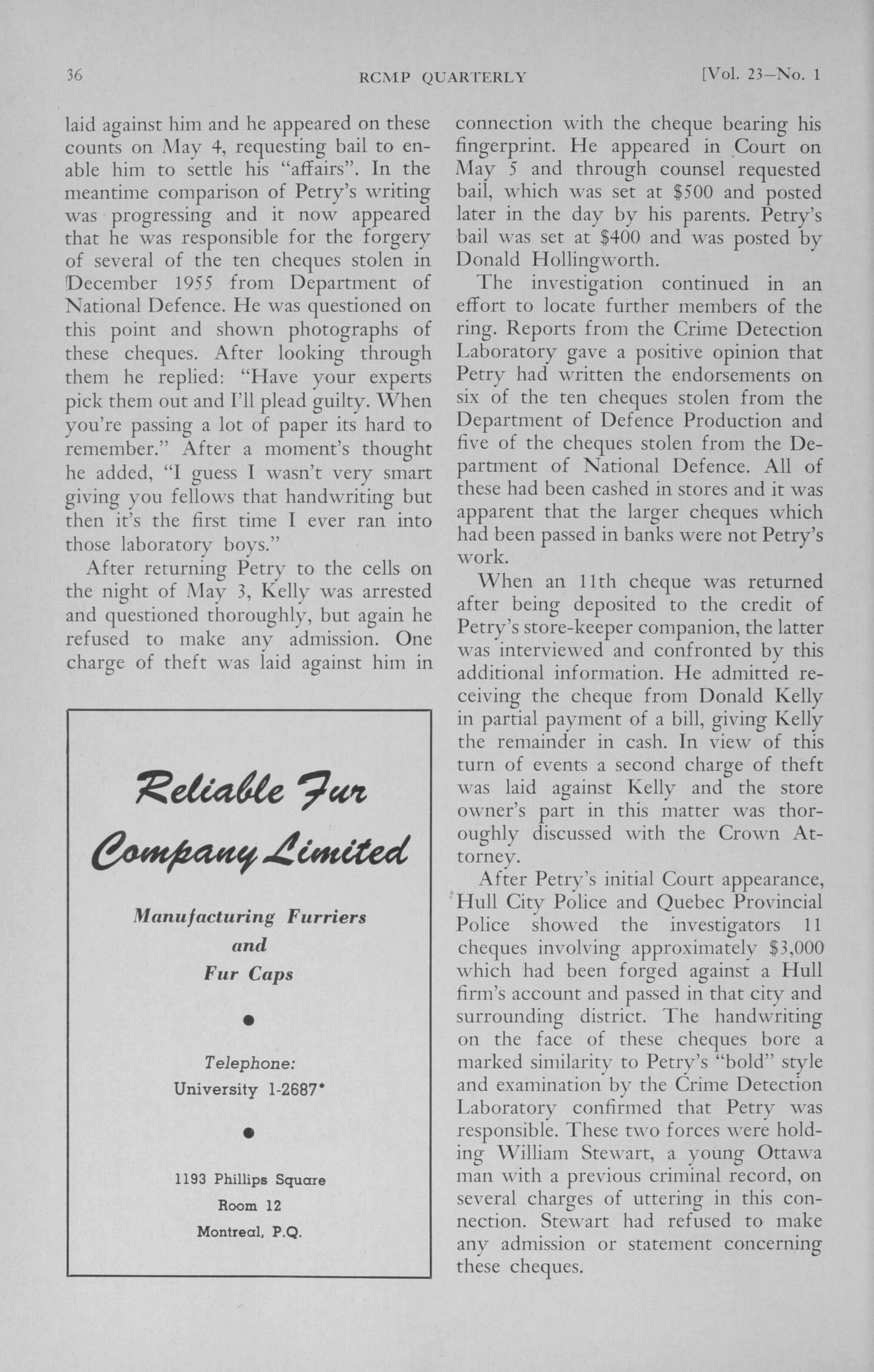 36 RCMP QUARTERLY [Vol. 23—No. 1

laid against him and he appeared on these counts on May 4, requesting bail to enable him to settle his "affairs". In the meantime comparison of Petry's writing was progressing and it now appeared that he was responsible for the forgery of several of the ten cheques stolen in December 1955 from Department of National Defence. He was questioned on this point and shown photographs of these cheques. After looking through them he replied: "Have your experts pick them out and I'll plead guilty. When you're passing a lot of paper its hard to remember." After a moment's thought he added, "I guess I wasn't very smart giving you fellows that handwriting but then it's the first time I ever ran into those laboratory boys."

After returning Petry to the cells on the night of May 3, Kelly was arrested and questioned thoroughly, but again he refused to make any admission. One charge of theft was laid against him in

Reliable Fur Company Limited

Manufacturing Furriers and Fur Caps

Telephone: University 1-2687*

1193 Phillips Square
Room 12
Montreal, P.Q.

connection with the cheque bearing his fingerprint. He appeared in Court on May 5 and through counsel requested bail, which was set at $500 and posted later in the day by his parents. Petry's bail was set at $400 and was posted by Donald Hollingworth.

The investigation continued in an effort to locate further members of the ring. Reports from the Crime Detection Laboratory gave a positive opinion that Petry had written the endorsements on six of the ten cheques stolen from the Department of Defence Production and five of the cheques stolen from the Department of National Defence. All of these had been cashed in stores and it was apparent that the larger cheques which had been passed in banks were not Petry's work.

When an 11th cheque was returned after being deposited to the credit of Petry's store-keeper companion, the latter was interviewed and confronted by this additional information. He admitted receiving the cheque from Donald Kelly in partial payment of a bill, giving Kelly the remainder in cash. In view of this turn of events a second charge of theft was laid against Kelly and the store owner's part in this matter was thoroughly discussed with the Crown Attorney.

After Petry's initial Court appearance, Hull City Police and Quebec Provincial Police showed the investigators 11 cheques involving approximately $3,000 which had been forged against a Hull firm's account and passed in that city and surrounding district. The handwriting on the face of these cheques bore a marked similarity to Petry's "bold" style and examination by the Crime Detection Laboratory confirmed that Petry was responsible. These two forces were holding William Stewart, a young Ottawa man with a previous criminal record, on several charges of uttering in this connection. Stewart had refused to make any admission or statement concerning these cheques.